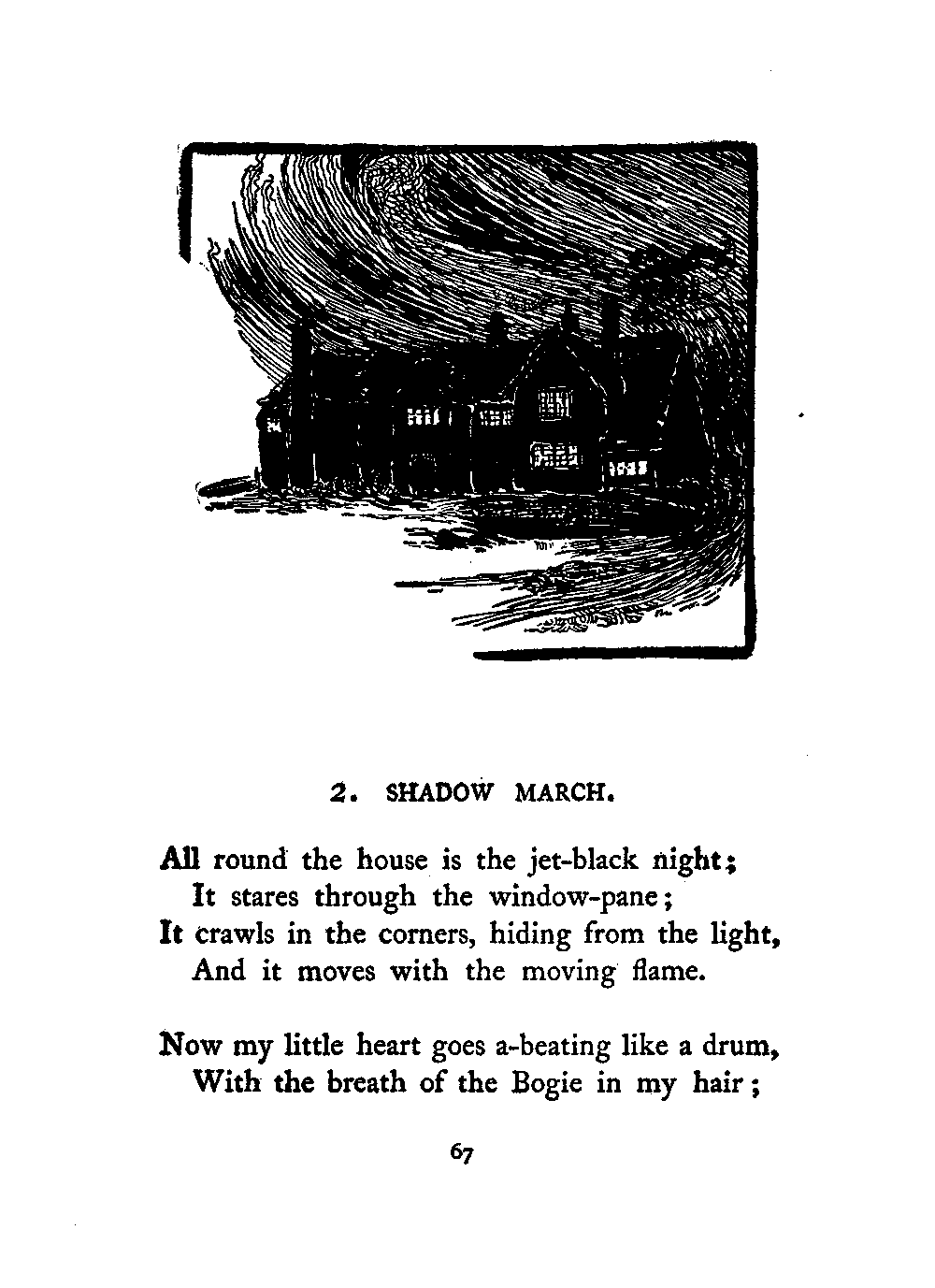 2. SHADOW MARCH.

All round the house is the jet-black night;
It stares through the window-pane;
It crawls in the corners, hiding from the light,
And it moves with the moving flame.

Now my little heart goes a-beating like a drum,
With the breath of the Bogie in my hair;

67